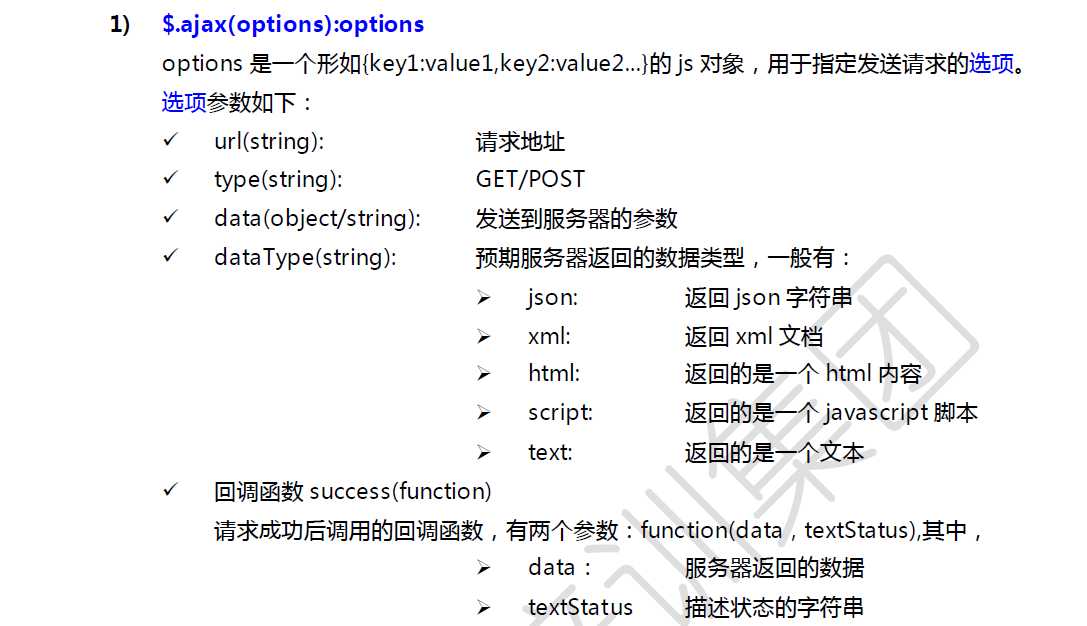 1) $.ajax(options):options

options 是一个形如{key1:value1,key2:value2...}的 js 对象，用于指定发送请求的选项。

选项参数如下：

✓ url(string): 请求地址

✓ type(string): GET/POST

✓ data(object/string): 发送到服务器的参数

✓ dataType(string): 预期服务器返回的数据类型，一般有：

➢ json: 返回 json 字符串

➢ xml: 返回 xml 文档

➢ html: 返回的是一个 html 内容

➢ script: 返回的是一个 javascript 脚本

➢ text: 返回的是一个文本

✓ 回调函数 success(function)

请求成功后调用的回调函数，有两个参数：function(data，textStatus),其中，

➢ data： 服务器返回的数据

➢ textStatus 描述状态的字符串